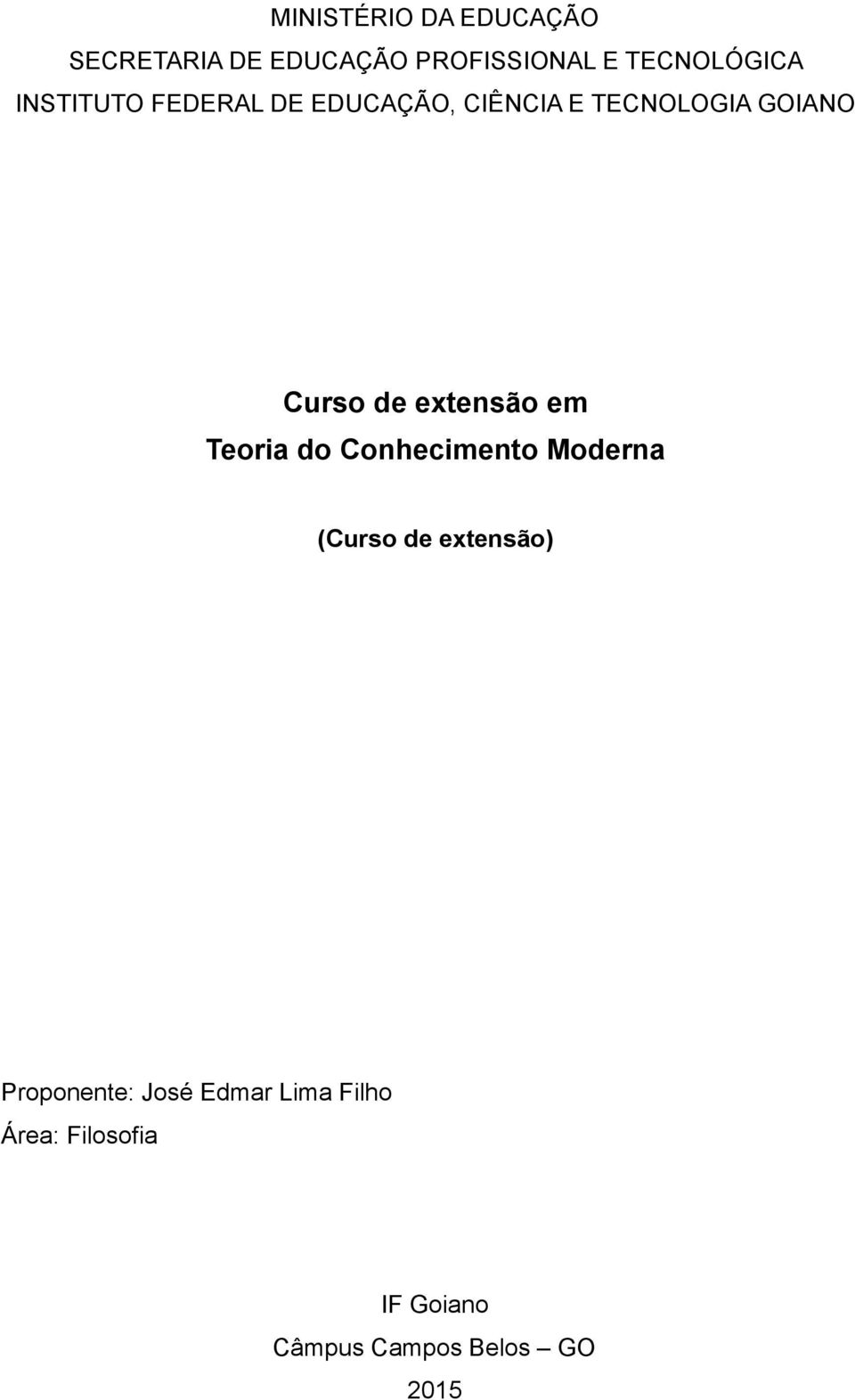 MINISTÉRIO DA EDUCAÇÃO
SECRETARIA DE EDUCAÇÃO PROFISSIONAL E TECNOLÓGICA
INSTITUTO FEDERAL DE EDUCAÇÃO, CIÊNCIA E TECNOLOGIA GOIANO

Curso de extensão em
Teoria do Conhecimento Moderna

(Curso de extensão)

Proponente: José Edmar Lima Filho
Área: Filosofia

IF Goiano
Câmpus Campos Belos – GO
2015